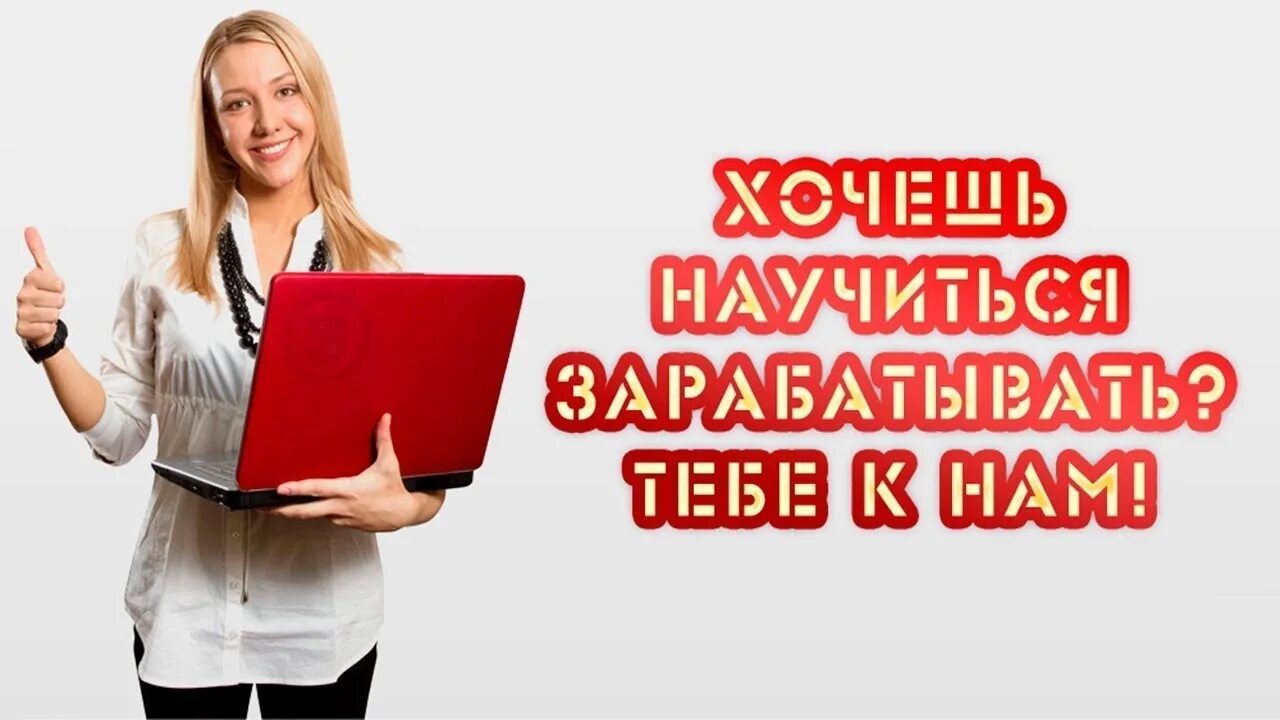 ХОЧЕШЬ НАУЧИТЬСЯ ЗАРАБАТЫВАТЬ? ТЕБЕ К НАМ!